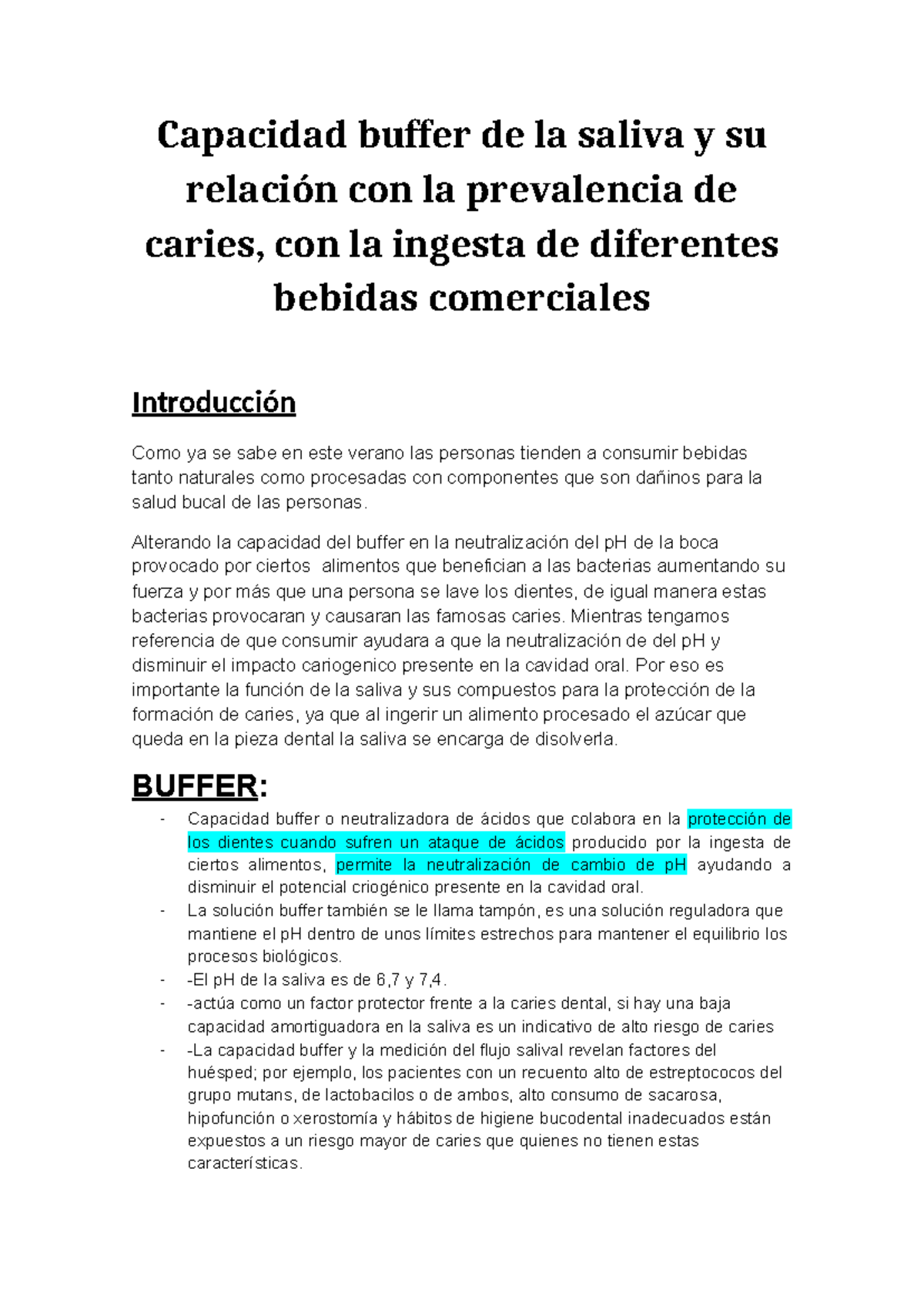 Capacidad buffer de la saliva y su relación con la prevalencia de caries, con la ingesta de diferentes bebidas comerciales

Introducción

Como ya se sabe en este verano las personas tienden a consumir bebidas tanto naturales como procesadas con componentes que son dañinos para la salud bucal de las personas.

Alterando la capacidad del buffer en la neutralización del pH de la boca provocado por ciertos alimentos que benefician a las bacterias aumentando su fuerza y por más que una persona se lave los dientes, de igual manera estas bacterias provocaran y causaran las famosas caries. Mientras tengamos referencia de que consumir ayudara a que la neutralización de del pH y disminuir el impacto cariogenico presente en la cavidad oral. Por eso es importante la función de la saliva y sus compuestos para la protección de la formación de caries, ya que al ingerir un alimento procesado el azúcar que queda en la pieza dental la saliva se encarga de disolverla.

BUFFER:

- Capacidad buffer o neutralizadora de ácidos que colabora en la protección de los dientes cuando sufren un ataque de ácidos producido por la ingesta de ciertos alimentos, permite la neutralización de cambio de pH ayudando a disminuir el potencial criogénico presente en la cavidad oral.
- La solución buffer también se le llama tampón, es una solución reguladora que mantiene el pH dentro de unos límites estrechos para mantener el equilibrio los procesos biológicos.
- -El pH de la saliva es de 6,7 y 7,4.
- -actúa como un factor protector frente a la caries dental, si hay una baja capacidad amortiguadora en la saliva es un indicativo de alto riesgo de caries
- -La capacidad buffer y la medición del flujo salival revelan factores del huésped; por ejemplo, los pacientes con un recuento alto de estreptococos del grupo mutans, de lactobacilos o de ambos, alto consumo de sacarosa, hipofunción o xerostomía y hábitos de higiene bucodental inadecuados están expuestos a un riesgo mayor de caries que quienes no tienen estas características.